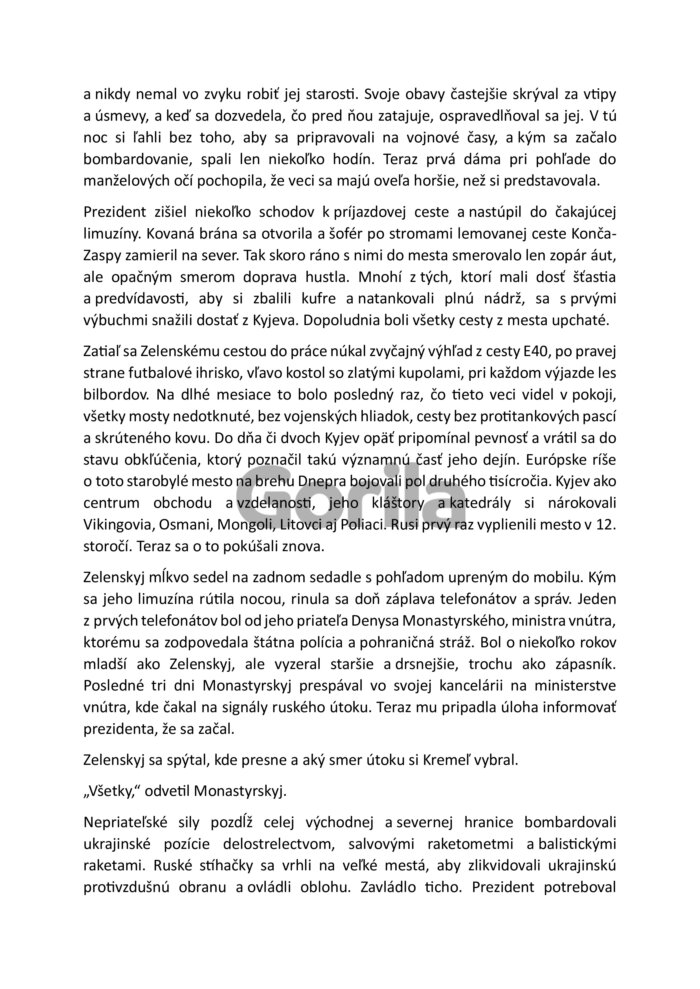 a nikdy nemal vo zvyku robiť jej starosti. Svoje obavy častejšie skrýval za vtipy a úsmevy, a keď sa dozvedela, čo pred ňou zatajuje, ospravedlňoval sa jej. V tú noc si ľahli bez toho, aby sa pripravovali na vojnové časy, a kým sa začalo bombardovanie, spali len niekoľko hodín. Teraz prvá dáma pri pohľade do manželových očí pochopila, že veci sa majú oveľa horšie, než si predstavovala.

Prezident zišiel niekoľko schodov k príjazdovej ceste a nastúpil do čakajúcej limuzíny. Kovaná brána sa otvorila a šofér po stromami lemovanej ceste Konča-Zaspy zamieril na sever. Tak skoro ráno s nimi do mesta smerovalo len zopár áut, ale opačným smerom doprava hustla. Mnohí z tých, ktorí mali dosť šťastia a predvídavosti, aby si zbalili kufre a natankovali plnú nádrž, sa s prvými výbuchmi snažili dostať z Kyjeva. Dopoludnia boli všetky cesty z mesta upchaté.

Zatiaľ sa Zelenskému cestou do práce núkal zvyčajný výhľad z cesty E40, po pravej strane futbalové ihrisko, vľavo kostol so zlatými kupolami, pri každom výjazde les bilbordov. Na dlhé mesiace to bolo posledný raz, čo tieto veci videl v pokoji, všetky mosty nedotknuté, bez vojenských hliadok, cesty bez protitankových pascí a skrúteného kovu. Do dňa či dvoch Kyjev opäť pripomínal pevnosť a vrátil sa do stavu obkľúčenia, ktorý poznačil takú významnú časť jeho dejín. Európske ríše o toto starobylé mesto na brehu Dnepra bojovali pol druhého tisícročia. Kyjev ako centrum obchodu a vzdelanosti, jeho kláštory a katedrály si nárokovali Vikingovia, Osmani, Mongoli, Litovci aj Poliaci. Rusi prvý raz vyplienili mesto v 12. storočí. Teraz sa o to pokúšali znova.

Gorila

Zelenskyj mĺkvo sedel na zadnom sedadle s pohľadom upreným do mobilu. Kým sa jeho limuzína rútila nocou, rinula sa doň záplava telefonátov a správ. Jeden z prvých telefonátov bol od jeho priateľa Denysa Monastyrského, ministra vnútra, ktorému sa zodpovedala štátna polícia a pohraničná stráž. Bol o niekoľko rokov mladší ako Zelenskyj, ale vyzeral staršie a drsnejšie, trochu ako zápasník. Posledné tri dni Monastyrskyj prespával vo svojej kancelárii na ministerstve vnútra, kde čakal na signály ruského útoku. Teraz mu pripadla úloha informovať prezidenta, že sa začal.

Zelenskyj sa spýtal, kde presne a aký smer útoku si Kremeľ vybral.

„Všetky," odvetil Monastyrskyj.

Nepriateľské sily pozdĺž celej východnej a severnej hranice bombardovali ukrajinské pozície delostrelectvom, salvovými raketometmi a balistickými raketami. Ruské stíhačky sa vrhli na veľké mestá, aby zlikvidovali ukrajinskú protivzdušnú obranu a ovládli oblohu. Zavládlo ticho. Prezident potreboval